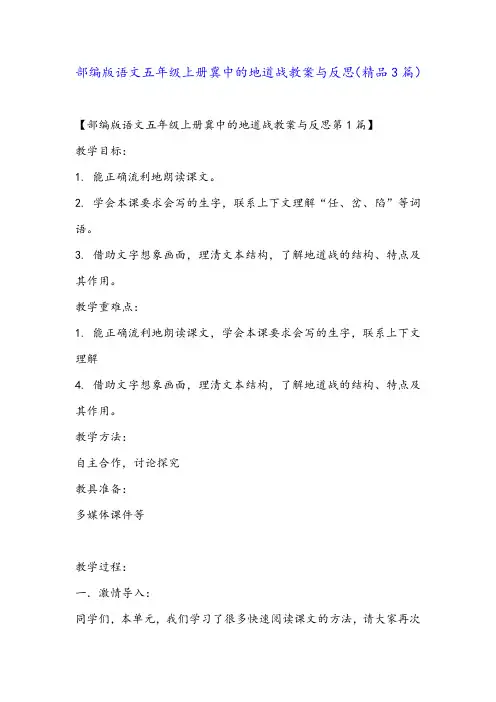 部编版语文五年级上册冀中的地道战教案与反思(精品3篇)

【部编版语文五年级上册冀中的地道战教案与反思第1篇】

教学目标:

1. 能正确流利地朗读课文。

2. 学会本课要求会写的生字，联系上下文理解“任、岔、陷”等词语。

3. 借助文字想象画面，理清文本结构，了解地道战的结构、特点及其作用。

教学重难点:

1. 能正确流利地朗读课文，学会本课要求会写的生字，联系上下文理解

4. 借助文字想象画面，理清文本结构，了解地道战的结构、特点及其作用。

教学方法:

自主合作，讨论探究

教具准备:

多媒体课件等

教学过程:

一、激情导入:

同学们，本单元，我们学习了很多快速阅读课文的方法，请大家再次